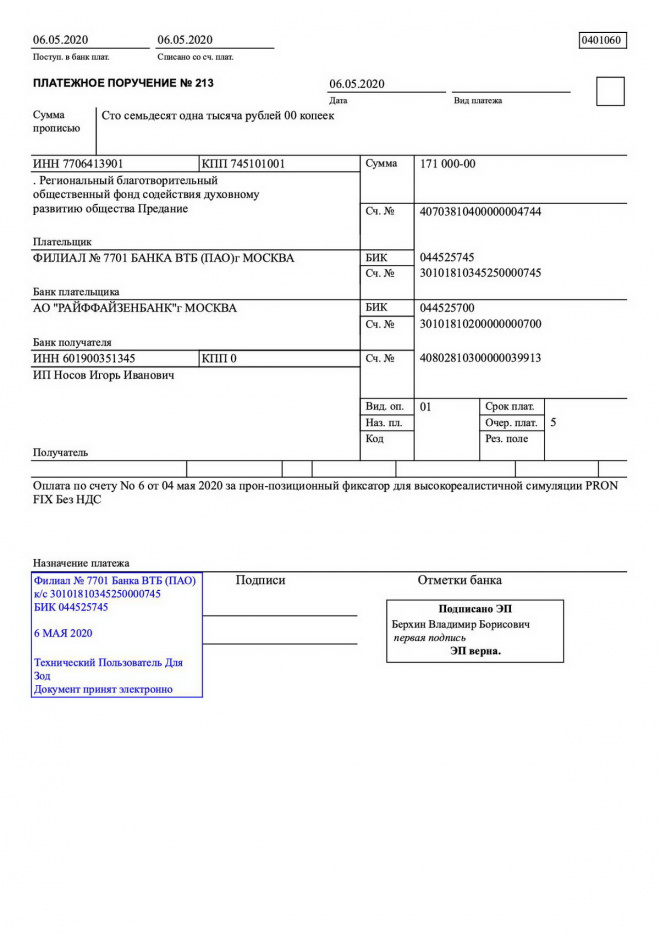 06.05.2020
Поступ. в банк плат.

06.05.2020
Списано со сч. плат.

0401060

ПЛАТЕЖНОЕ ПОРУЧЕНИЕ № 213

06.05.2020
Дата

Вид платежа

Сумма прописью

Сто семьдесят одна тысяча рублей 00 копеек

ИНН 7706413901

КПП 745101001

Сумма

171 000-00

. Региональный благотворительный общественный фонд содействия духовному развитию общества Предание

Сч. №

40703810400000004744

Плательщик

ФИЛИАЛ № 7701 БАНКА ВТБ (ПАО)г МОСКВА

БИК

044525745

Сч. №

30101810345250000745

Банк плательщика

АО "РАЙФФАЙЗЕНБАНК"г МОСКВА

БИК

044525700

Сч. №

30101810200000000700

Банк получателя

ИНН 601900351345

КПП 0

Сч. №

40802810300000039913

ИП Носов Игорь Иванович

Вид. оп.

01

Срок плат.

Наз. пл.

Очер. плат.

5

Код

Рез. поле

Получатель

Оплата по счету No 6 от 04 мая 2020 за прон-позиционный фиксатор для высокореалистичной симуляции PRON FIX Без НДС

Назначение платежа

Филиал № 7701 Банка ВТБ (ПАО)
к/с 30101810345250000745
БИК 044525745

6 МАЯ 2020

Технический Пользователь Для Зод
Документ принят электронно

Подписи

Отметки банка

Подписано ЭП
Берхин Владимир Борисович
первая подпись
ЭП верна.